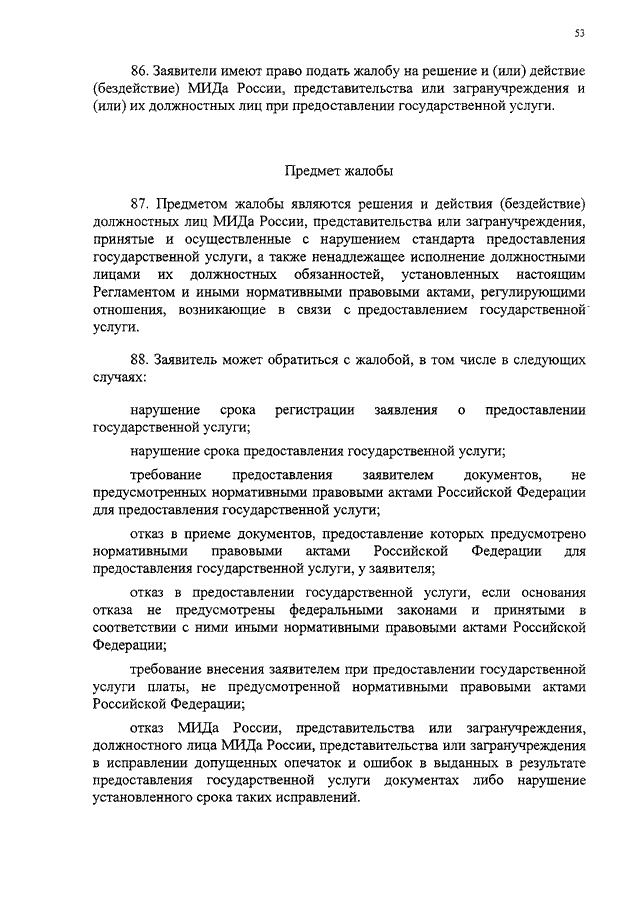 53

86. Заявители имеют право подать жалобу на решение и (или) действие (бездействие) МИДа России, представительства или загранучреждения и (или) их должностных лиц при предоставлении государственной услуги.

Предмет жалобы

87. Предметом жалобы являются решения и действия (бездействие) должностных лиц МИДа России, представительства или загранучреждения, принятые и осуществленные с нарушением стандарта предоставления государственной услуги, а также ненадлежащее исполнение должностными лицами их должностных обязанностей, установленных настоящим Регламентом и иными нормативными правовыми актами, регулирующими отношения, возникающие в связи с предоставлением государственной услуги.

88. Заявитель может обратиться с жалобой, в том числе в следующих случаях:

нарушение срока регистрации заявления о предоставлении государственной услуги;

нарушение срока предоставления государственной услуги;

требование предоставления заявителем документов, не предусмотренных нормативными правовыми актами Российской Федерации для предоставления государственной услуги;

отказ в приеме документов, предоставление которых предусмотрено нормативными правовыми актами Российской Федерации для предоставления государственной услуги, у заявителя;

отказ в предоставлении государственной услуги, если основания отказа не предусмотрены федеральными законами и принятыми в соответствии с ними иными нормативными правовыми актами Российской Федерации;

требование внесения заявителем при предоставлении государственной услуги платы, не предусмотренной нормативными правовыми актами Российской Федерации;

отказ МИДа России, представительства или загранучреждения, должностного лица МИДа России, представительства или загранучреждения в исправлении допущенных опечаток и ошибок в выданных в результате предоставления государственной услуги документах либо нарушение установленного срока таких исправлений.